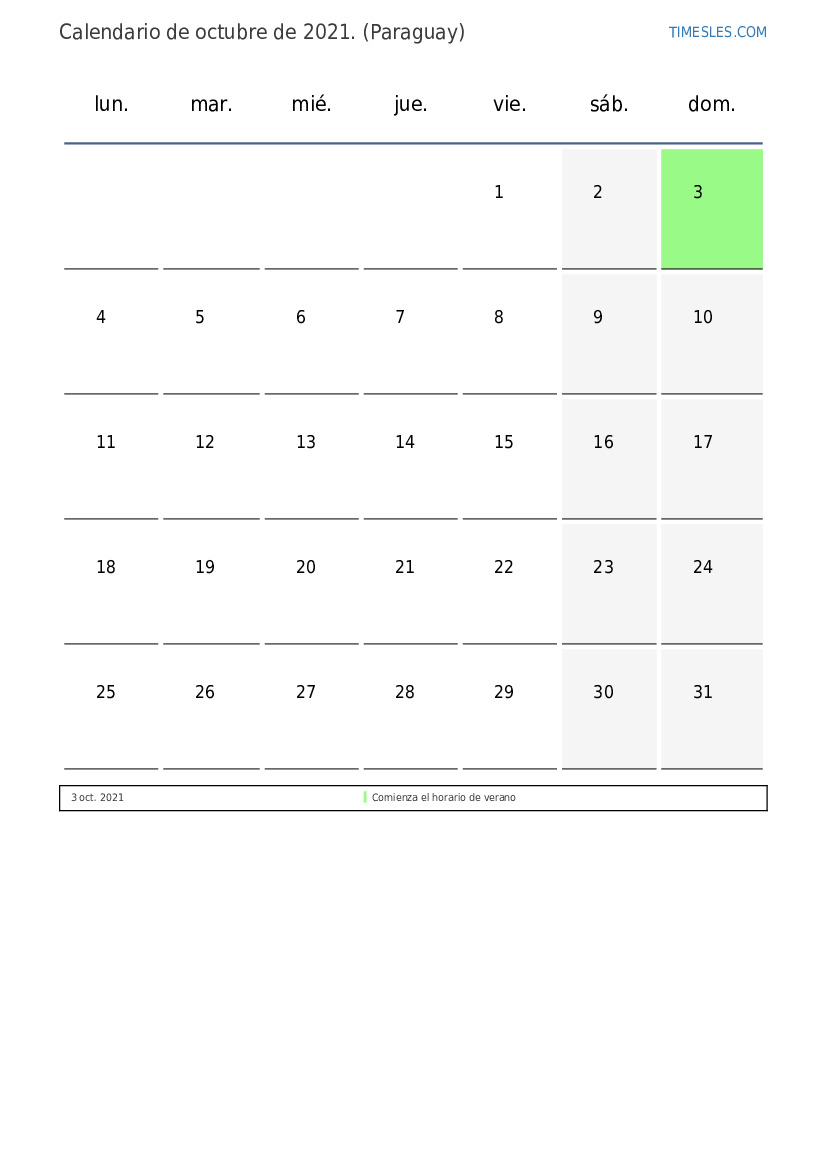 Calendario de octubre de 2021. (Paraguay)

TIMESLES.COM

| lun. | mar. | mié. | jue. | vie. | sáb. | dom. |
|---|---|---|---|---|---|---|
| | | | | 1 | 2 | 3 |
| 4 | 5 | 6 | 7 | 8 | 9 | 10 |
| 11 | 12 | 13 | 14 | 15 | 16 | 17 |
| 18 | 19 | 20 | 21 | 22 | 23 | 24 |
| 25 | 26 | 27 | 28 | 29 | 30 | 31 |

| 3 oct. 2021 | Comienza el horario de verano |
|---|---|